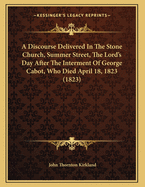 KESSINGER'S LEGACY REPRINTS

A Discourse Delivered In The Stone Church, Summer Street, The Lord's Day After The Interment Of George Cabot, Who Died April 18, 1823 (1823)

John Thornton Kirkland